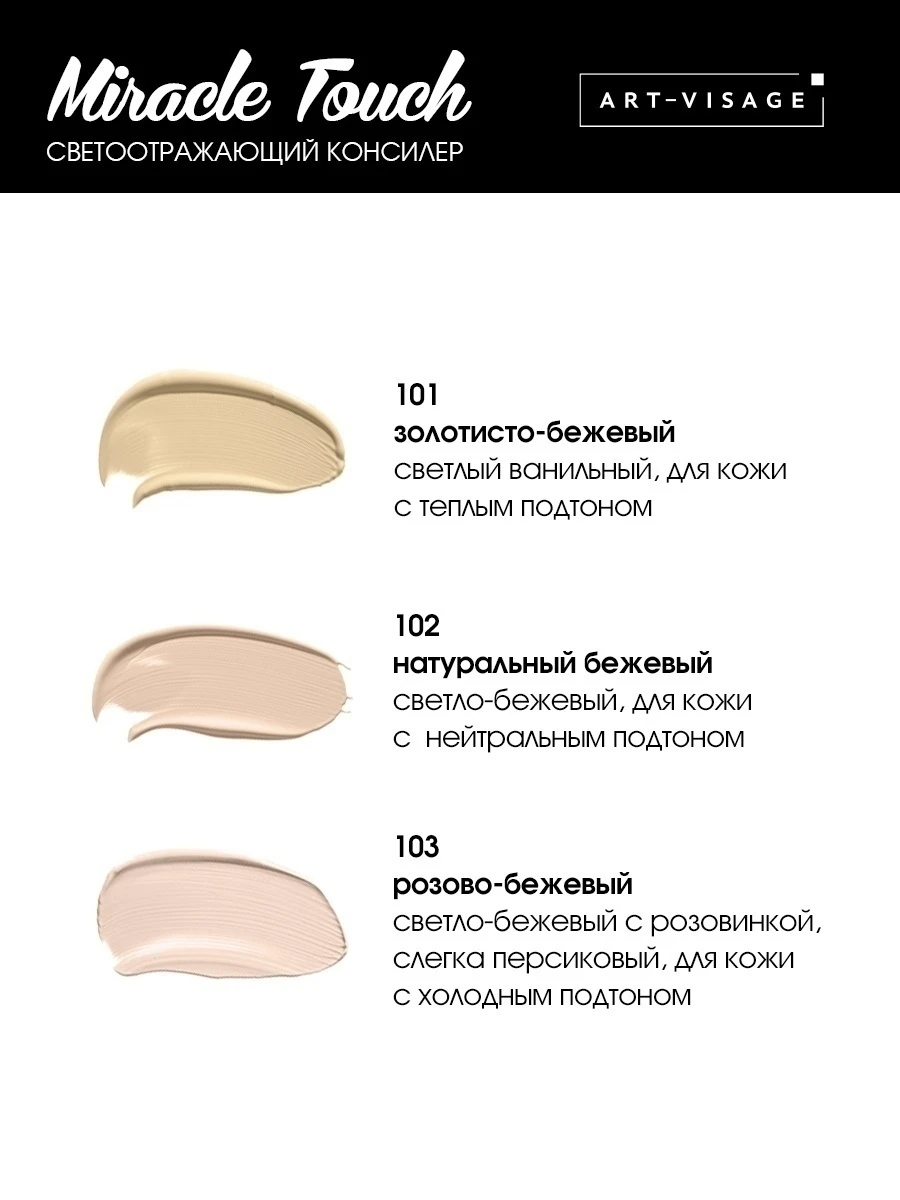 Miracle Touch
СВЕТООТРАЖАЮЩИЙ КОНСИЛЕР

ART-VISAGE

101
золотисто-бежевый
светлый ванильный, для кожи с теплым подтоном

102
натуральный бежевый
светло-бежевый, для кожи с нейтральным подтоном

103
розово-бежевый
светло-бежевый с розовинкой, слегка персиковый, для кожи с холодным подтоном